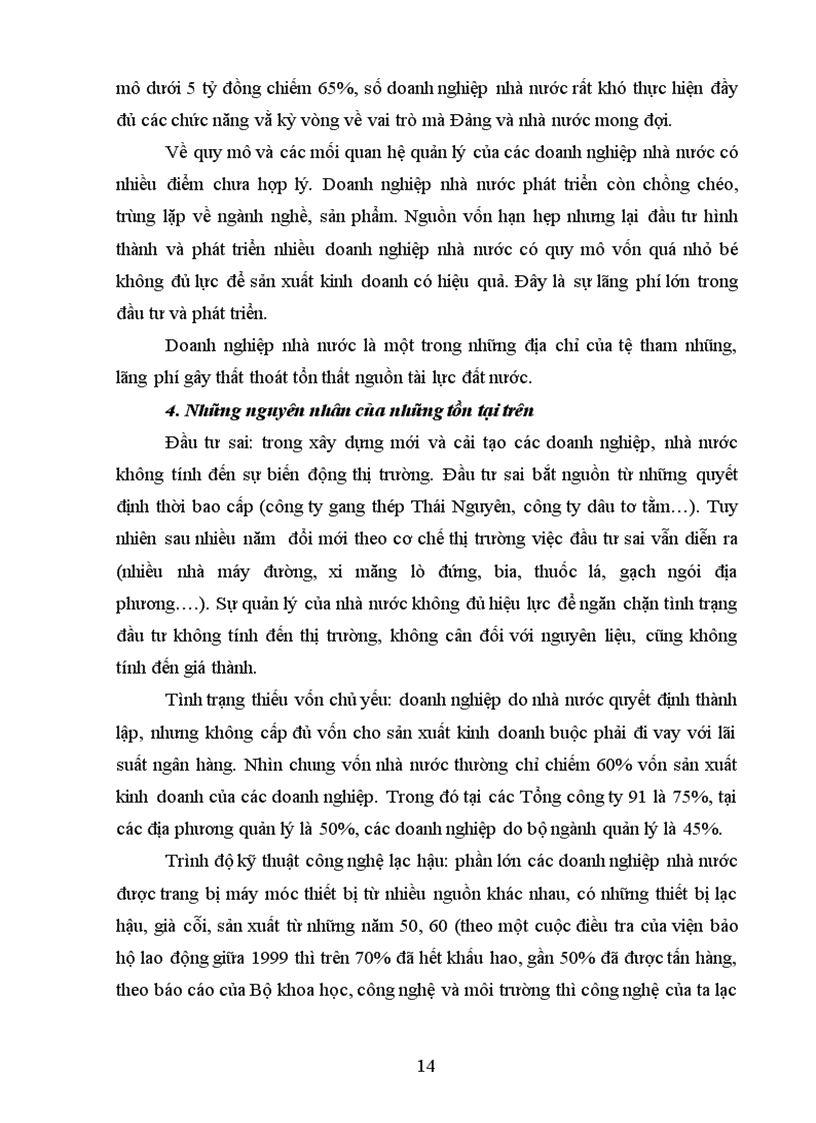 mô dưới 5 tỷ đồng chiếm 65%, số doanh nghiệp nhà nước rất khó thực hiện đầy đủ các chức năng vằ kỳ vòng về vai trò mà Đảng và nhà nước mong đợi.

Về quy mô và các mối quan hệ quản lý của các doanh nghiệp nhà nước có nhiều điểm chưa hợp lý. Doanh nghiệp nhà nước phát triển còn chồng chéo, trùng lặp về ngành nghề, sản phẩm. Nguồn vốn hạn hẹp nhưng lại đầu tư hình thành và phát triển nhiều doanh nghiệp nhà nước có quy mô vốn quá nhỏ bé không đủ lực để sản xuất kinh doanh có hiệu quả. Đây là sự lãng phí lớn trong đầu tư và phát triển.

Doanh nghiệp nhà nước là một trong những địa chỉ của tệ tham nhũng, lãng phí gây thất thoát tổn thất nguồn tài lực đất nước.

4. Những nguyên nhân của những tồn tại trên

Đầu tư sai: trong xây dựng mới và cải tạo các doanh nghiệp, nhà nước không tính đến sự biến động thị trường. Đầu tư sai bắt nguồn từ những quyết định thời bao cấp (công ty gang thép Thái Nguyên, công ty dâu tơ tằm…). Tuy nhiên sau nhiều năm đổi mới theo cơ chế thị trường việc đầu tư sai vẫn diễn ra (nhiều nhà máy đường, xi măng lò đứng, bia, thuốc lá, gạch ngói địa phương….). Sự quản lý của nhà nước không đủ hiệu lực để ngăn chặn tình trạng đầu tư không tính đến thị trường, không cân đối với nguyên liệu, cũng không tính đến giá thành.

Tình trạng thiếu vốn chủ yếu: doanh nghiệp do nhà nước quyết định thành lập, nhưng không cấp đủ vốn cho sản xuất kinh doanh buộc phải đi vay với lãi suất ngân hàng. Nhìn chung vốn nhà nước thường chỉ chiếm 60% vốn sản xuất kinh doanh của các doanh nghiệp. Trong đó tại các Tổng công ty 91 là 75%, tại các địa phương quản lý là 50%, các doanh nghiệp do bộ ngành quản lý là 45%.

Trình độ kỹ thuật công nghệ lạc hậu: phần lớn các doanh nghiệp nhà nước được trang bị máy móc thiết bị từ nhiều nguồn khác nhau, có những thiết bị lạc hậu, già cỗi, sản xuất từ những năm 50, 60 (theo một cuộc điều tra của viện bảo hộ lao động giữa 1999 thì trên 70% đã hết khấu hao, gần 50% đã được tân hàng, theo báo cáo của Bộ khoa học, công nghệ và môi trường thì công nghệ của ta lạc

14